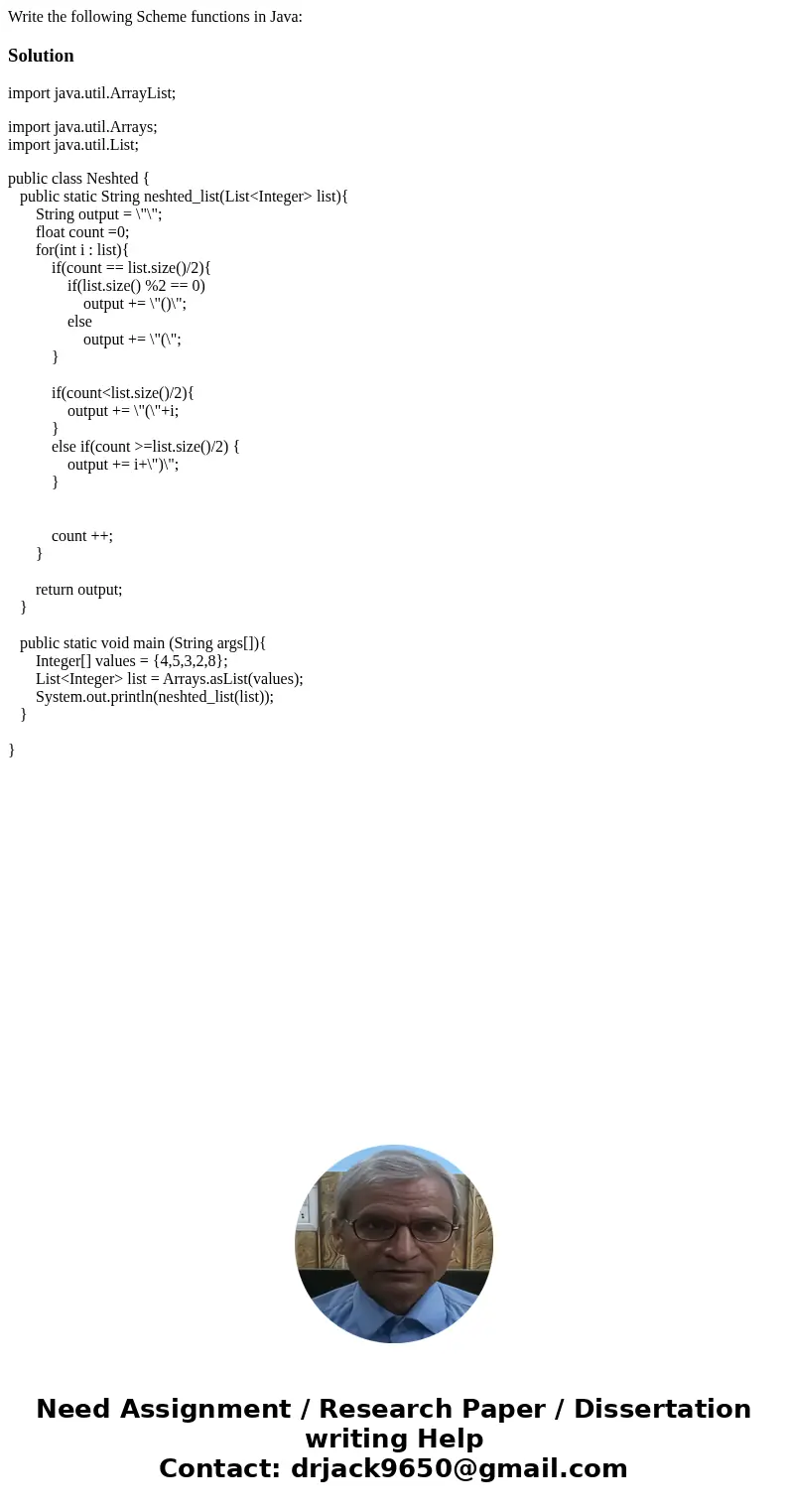 Write the following Scheme functions in Java:

Solution

import java.util.ArrayList;

import java.util.Arrays;
import java.util.List;

public class Neshted {
public static String neshted_list(List<Integer> list){
String output = \"\";
float count =0;
for(int i : list){
if(count == list.size()/2){
if(list.size() %2 == 0)
output += \"()\";
else
output += \"(\";
}

if(count<list.size()/2){
output += \"(\"+i;
}
else if(count >=list.size()/2) {
output += i+\")\";
}

count ++;
}

return output;
}

public static void main (String args[]){
Integer[] values = {4,5,3,2,8};
List<Integer> list = Arrays.asList(values);
System.out.println(neshted_list(list));
}

}

Need Assignment / Research Paper / Dissertation writing Help
Contact: drjack9650@gmail.com